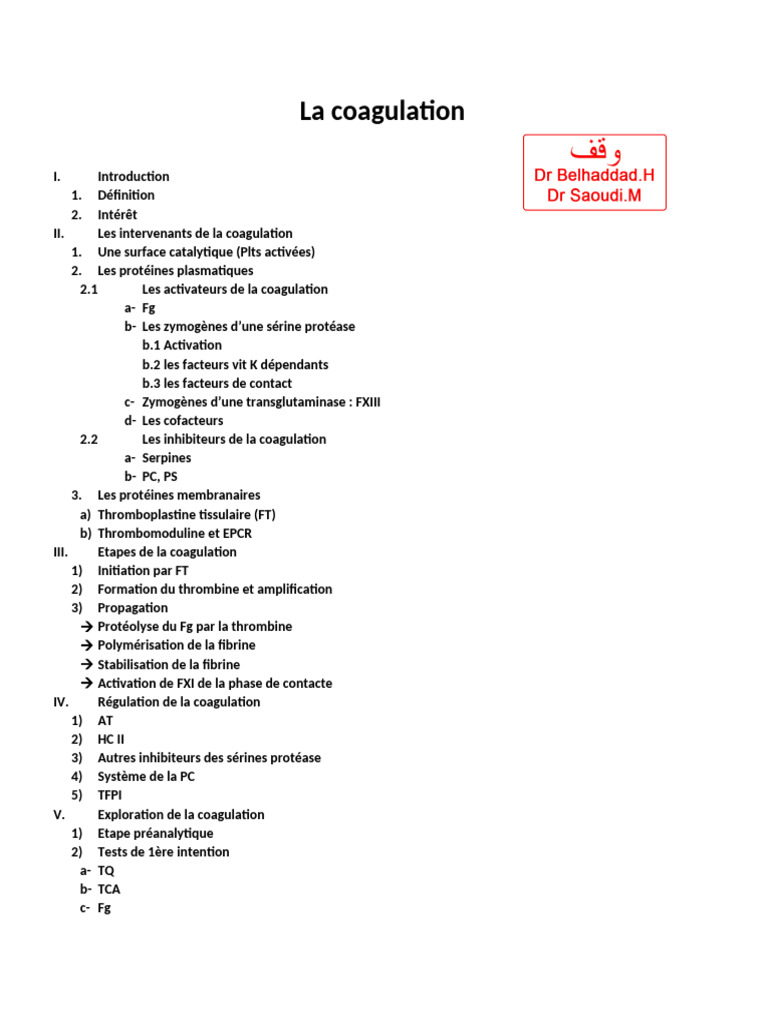 La coagulation

وقف
Dr Belhaddad.H
Dr Saoudi.M

I. Introduction
1. Définition
2. Intérêt
II. Les intervenants de la coagulation
1. Une surface catalytique (Plts activées)
2. Les protéines plasmatiques
2.1 Les activateurs de la coagulation
a- Fg
b- Les zymogènes d'une sérine protéase
b.1 Activation
b.2 les facteurs vit K dépendants
b.3 les facteurs de contact
c- Zymogènes d'une transglutaminase : FXIII
d- Les cofacteurs
2.2 Les inhibiteurs de la coagulation
a- Serpines
b- PC, PS
3. Les protéines membranaires
a) Thromboplastine tissulaire (FT)
b) Thrombomoduline et EPCR
III. Etapes de la coagulation
1) Initiation par FT
2) Formation du thrombine et amplification
3) Propagation
→ Protéolyse du Fg par la thrombine
→ Polymérisation de la fibrine
→ Stabilisation de la fibrine
→ Activation de FXI de la phase de contacte
IV. Régulation de la coagulation
1) AT
2) HC II
3) Autres inhibiteurs des sérines protéase
4) Système de la PC
5) TFPI
V. Exploration de la coagulation
1) Etape préanalytique
2) Tests de 1ère intention
a- TQ
b- TCA
c- Fg